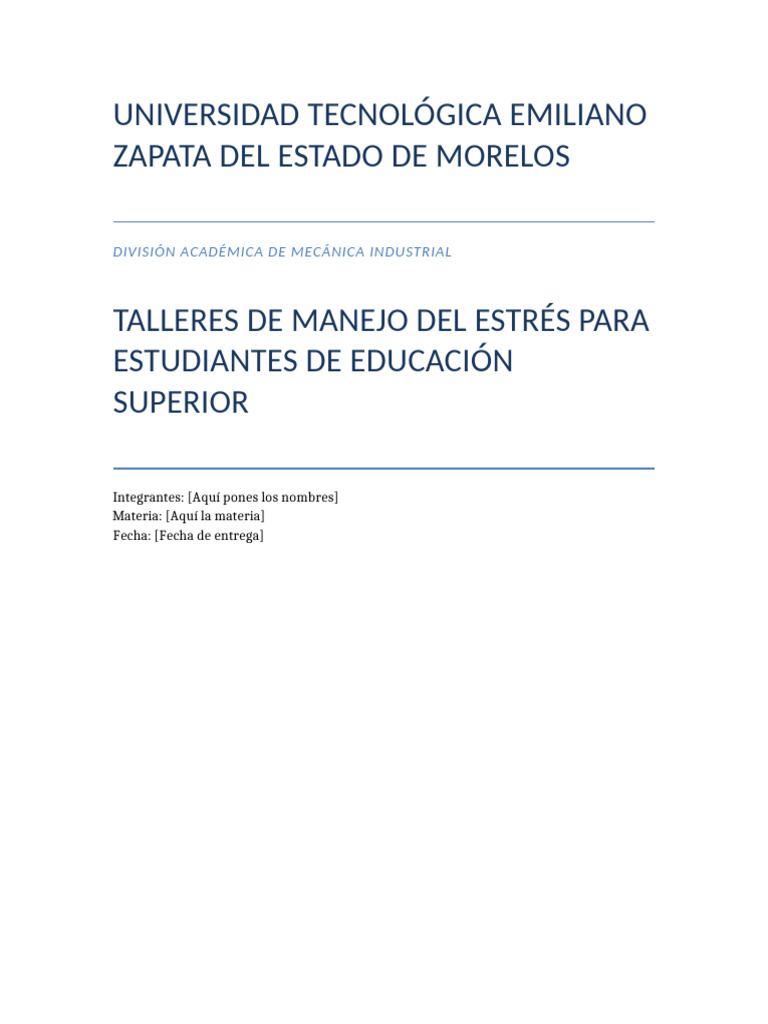 UNIVERSIDAD TECNOLÓGICA EMILIANO ZAPATA DEL ESTADO DE MORELOS

DIVISIÓN ACADÉMICA DE MECÁNICA INDUSTRIAL

TALLERES DE MANEJO DEL ESTRÉS PARA ESTUDIANTES DE EDUCACIÓN SUPERIOR

Integrantes: [Aquí pones los nombres]
Materia: [Aquí la materia]
Fecha: [Fecha de entrega]